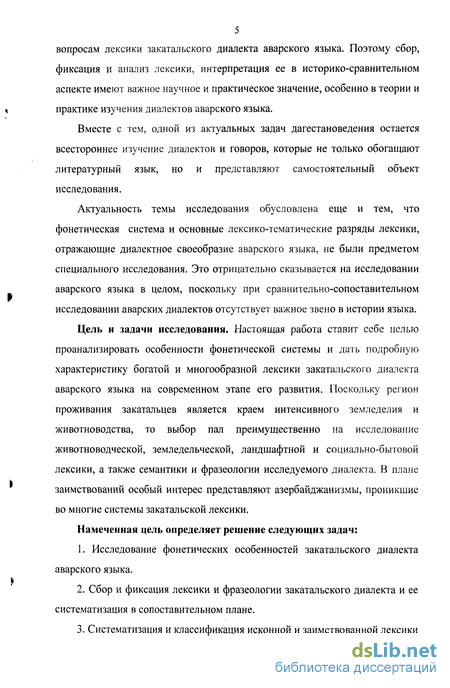 5

вопросам лексики закатальского диалекта аварского языка. Поэтому сбор, фиксация и анализ лексики, интерпретация ее в историко-сравнительном аспекте имеют важное научное и практическое значение, особенно в теории и практике изучения диалектов аварского языка.

Вместе с тем, одной из актуальных задач дагестановедения остается всестороннее изучение диалектов и говоров, которые не только обогащают литературный язык, но и представляют самостоятельный объект исследования.

Актуальность темы исследования обусловлена еще и тем, что фонетическая система и основные лексико-тематические разряды лексики, отражающие диалектное своеобразие аварского языка, не были предметом специального исследования. Это отрицательно сказывается на исследовании аварского языка в целом, поскольку при сравнительно-сопоставительном исследовании аварских диалектов отсутствует важное звено в истории языка.

Цель и задачи исследования. Настоящая работа ставит себе целью проанализировать особенности фонетической системы и дать подробную характеристику богатой и многообразной лексики закатальского диалекта аварского языка на современном этапе его развития. Поскольку регион проживания закатальцев является краем интенсивного земледелия и животноводства, то выбор пал преимущественно на исследование животноводческой, земледельческой, ландшафтной и социально-бытовой лексики, а также семантики и фразеологии исследуемого диалекта. В плане заимствований особый интерес представляют азербайджанизмы, проникшие во многие системы закатальской лексики.

Намеченная цель определяет решение следующих задач:

1. Исследование фонетических особенностей закатальского диалекта аварского языка.

2. Сбор и фиксация лексики и фразеологии закатальского диалекта и ее систематизация в сопоставительном плане.

3. Систематизация и классификация исконной и заимствованной лексики

dsLib.net
библиотека диссертаций